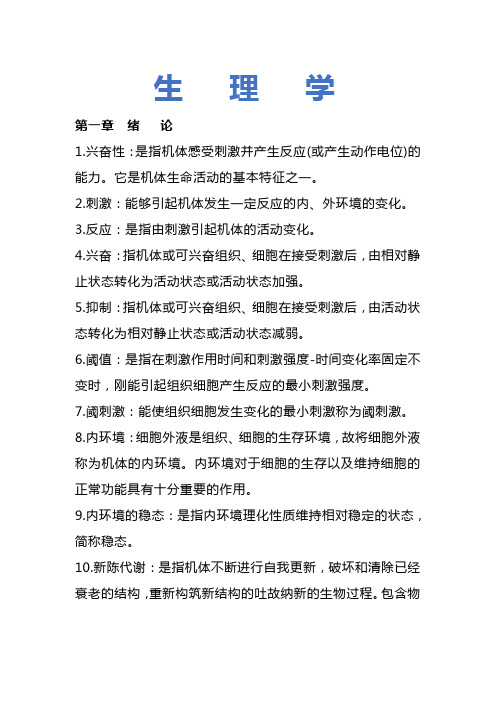 生 理 学

第一章 绪 论

1.兴奋性：是指机体感受刺激并产生反应(或产生动作电位)的能力。它是机体生命活动的基本特征之一。

2.刺激：能够引起机体发生一定反应的内、外环境的变化。

3.反应：是指由刺激引起机体的活动变化。

4.兴奋：指机体或可兴奋组织、细胞在接受刺激后，由相对静止状态转化为活动状态或活动状态加强。

5.抑制：指机体或可兴奋组织、细胞在接受刺激后，由活动状态转化为相对静止状态或活动状态减弱。

6.阈值：是指在刺激作用时间和刺激强度-时间变化率固定不变时，刚能引起组织细胞产生反应的最小刺激强度。

7.阈刺激：能使组织细胞发生变化的最小刺激称为阈刺激。

8.内环境：细胞外液是组织、细胞的生存环境，故将细胞外液称为机体的内环境。内环境对于细胞的生存以及维持细胞的正常功能具有十分重要的作用。

9.内环境的稳态：是指内环境理化性质维持相对稳定的状态，简称稳态。

10.新陈代谢：是指机体不断进行自我更新，破坏和清除已经衰老的结构，重新构筑新结构的吐故纳新的生物过程。包含物